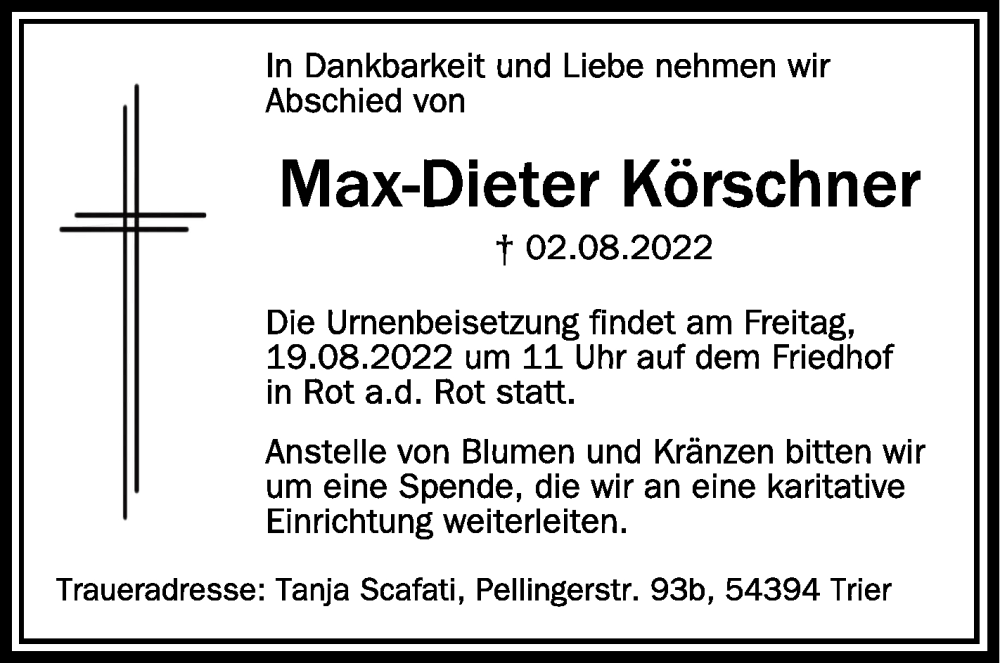 In Dankbarkeit und Liebe nehmen wir Abschied von

Max-Dieter Körschner

† 02.08.2022

Die Urnenbeisetzung findet am Freitag, 19.08.2022 um 11 Uhr auf dem Friedhof in Rot a.d. Rot statt.

Anstelle von Blumen und Kränzen bitten wir um eine Spende, die wir an eine karitative Einrichtung weiterleiten.

Traueradresse: Tanja Scafati, Pellingerstr. 93b, 54394 Trier